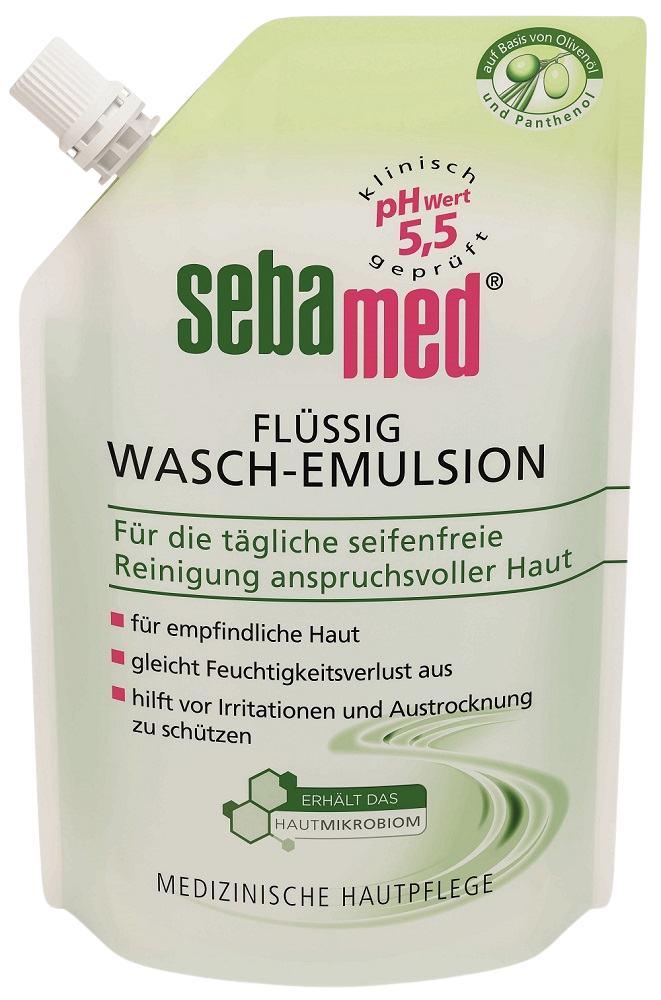 auf Basis von Olivenöl und Panthenol

klinisch pH Wert 5,5 geprüft

sebamed®

FLÜSSIG
WASCH-EMULSION

Für die tägliche seifenfreie Reinigung anspruchsvoller Haut

für empfindliche Haut

gleicht Feuchtigkeitsverlust aus

hilft vor Irritationen und Austrocknung zu schützen

ERHÄLT DAS HAUTMIKROBIOM

MEDIZINISCHE HAUTPFLEGE